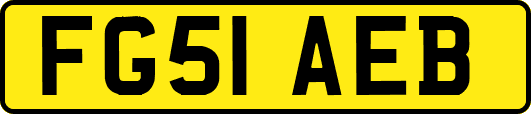 FG51 AEB